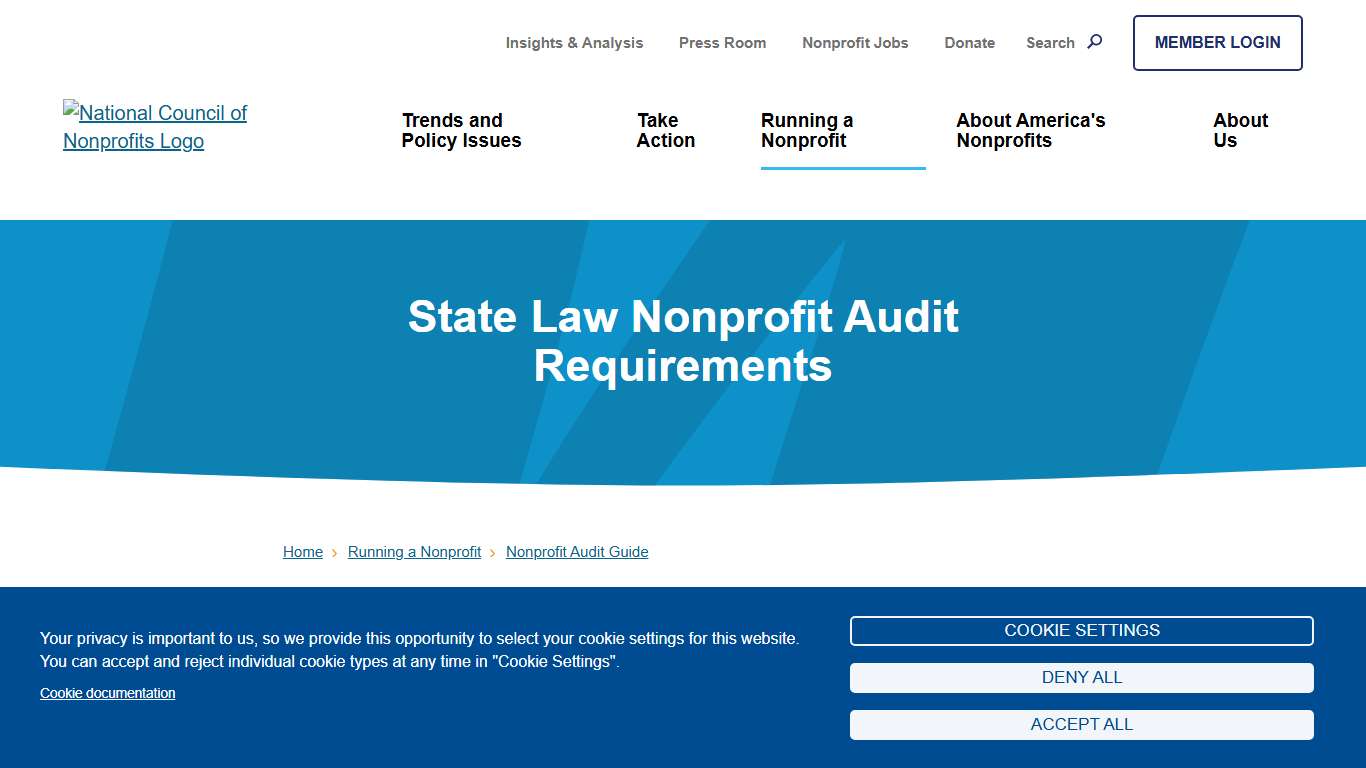 Insights & Analysis Press Room Nonprofit Jobs Donate Search

MEMBER LOGIN

National Council of Nonprofits Logo

Trends and Policy Issues

Take Action

Running a Nonprofit

About America's Nonprofits

About Us

State Law Nonprofit Audit Requirements

Home › Running a Nonprofit › Nonprofit Audit Guide

Your privacy is important to us, so we provide this opportunity to select your cookie settings for this website. You can accept and reject individual cookie types at any time in "Cookie Settings".

Cookie documentation

COOKIE SETTINGS

DENY ALL

ACCEPT ALL